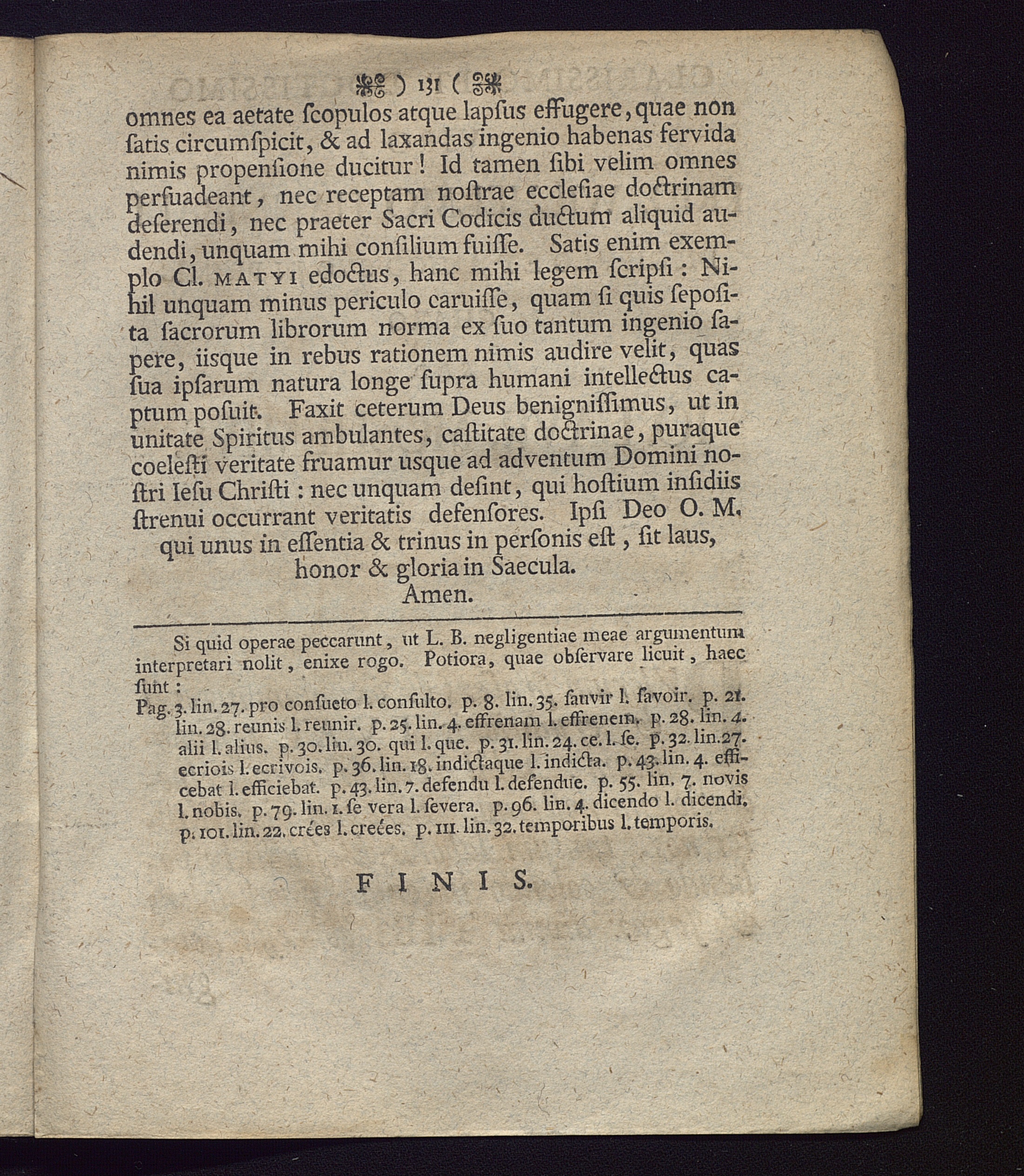 ) 131 (

omnes ea aetate ſcopulos atque lapſus effugere, quae non ſatis circumſpicit, & ad laxandas ingenio habenas fervida nimis propenſione ducitur! Id tamen ſibi velim omnes perſuadeant, nec receptam noſtrae eccleſiae doctrinam deſerendi, nec praeter Sacri Codicis ductum aliquid audendi, unquam mihi conſilium fuiſſe. Satis enim exemplo Cl. MATYI edoctus, hanc mihi legem ſcripſi: Nihil unquam minus periculo caruiſſe, quam ſi quis ſepoſita ſacrorum librorum norma ex ſuo tantum ingenio ſapere, iisque in rebus rationem nimis audire velit, quas ſua ipſarum natura longe ſupra humani intellectus captum poſuit. Faxit ceterum Deus benigniſſimus, ut in unitate Spiritus ambulantes, caſtitate doctrinae, puraque coeleſti veritate fruamur usque ad adventum Domini noſtri Ieſu Chriſti: nec unquam deſint, qui hoſtium inſidiis ſtrenui occurrant veritatis defenſores. Ipſi Deo O. M. qui unus in eſſentia & trinus in perſonis eſt, ſit laus, honor & gloria in Saecula.
Amen.

Si quid operae peccarunt, ut L. B. negligentiae meae argumentum interpretari nolit, enixe rogo. Potiora, quae obſervare licuit, haec ſunt:
Pag. 3. lin. 27. pro conſueto l. conſulto. p. 8. lin. 35. ſauvir l. ſavoir. p. 21. lin. 28. reunis l. reunir. p. 25. lin. 4. effrenam l. effrenem. p. 28. lin. 4. alii l. alius. p. 30. lin. 30. qui l. que. p. 31. lin. 24. ce. l. ſe. p. 32. lin. 27. ecriois l. ecrivois. p. 36. lin. 18. indictaque l. indicta. p. 43. lin. 4. efficebat l. efficiebat. p. 43. lin. 7. defendu l. defendue. p. 55. lin. 7. novis l. nobis. p. 79. lin. 1. ſe vera l. ſevera. p. 96. lin. 4. dicendo l. dicendi. p. 101. lin. 22. crées l. creées. p. 111. lin. 32. temporibus l. temporis.

FINIS.